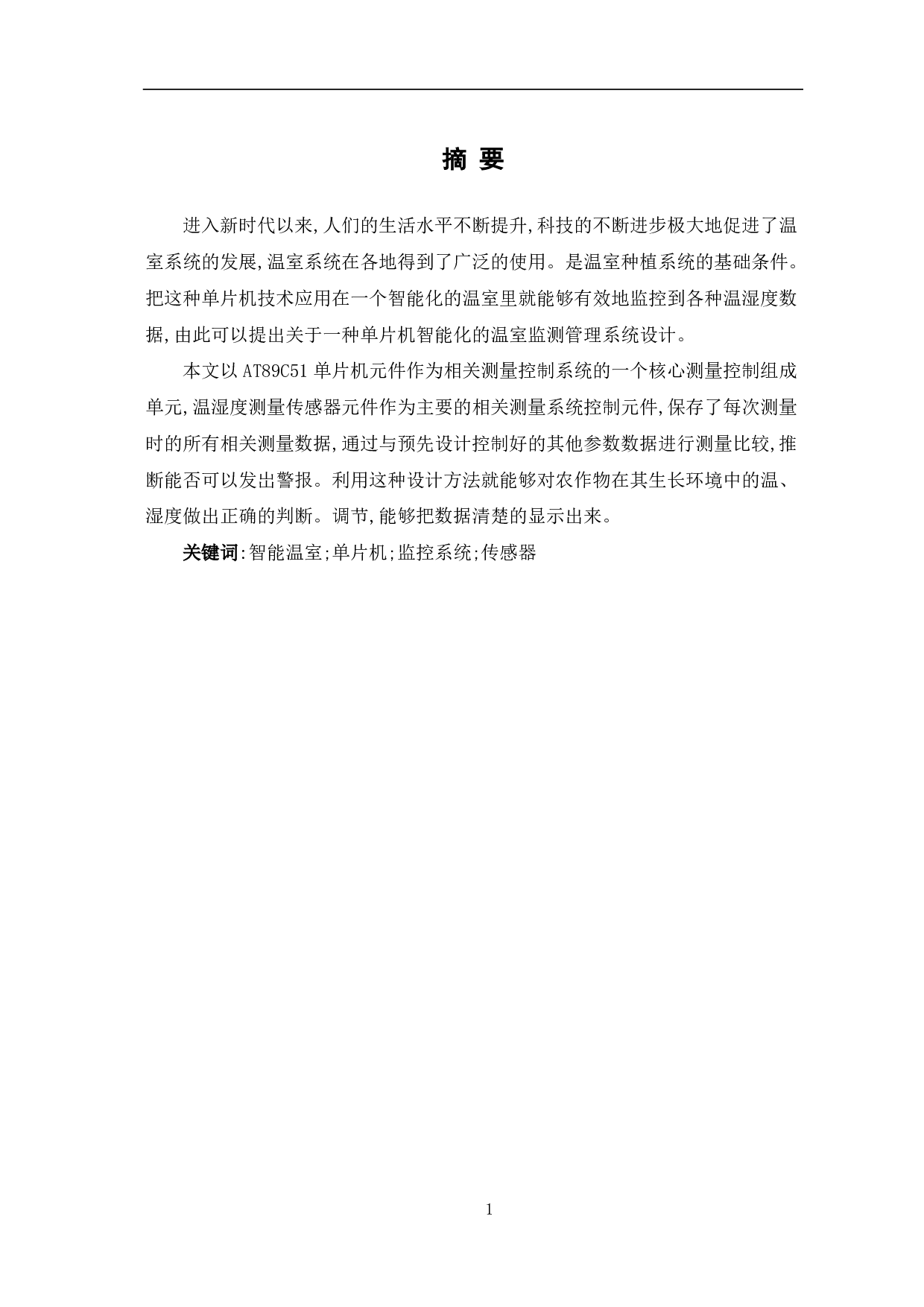 摘 要

进入新时代以来,人们的生活水平不断提升,科技的不断进步极大地促进了温室系统的发展,温室系统在各地得到了广泛的使用。是温室种植系统的基础条件。把这种单片机技术应用在一个智能化的温室里就能够有效地监控到各种温湿度数据,由此可以提出关于一种单片机智能化的温室监测管理系统设计。

本文以 AT89C51 单片机元件作为相关测量控制系统的一个核心测量控制组成单元,温湿度测量传感器元件作为主要的相关测量系统控制元件,保存了每次测量时的所有相关测量数据,通过与预先设计控制好的其他参数数据进行测量比较,推断能否可以发出警报。利用这种设计方法就能够对农作物在其生长环境中的温、湿度做出正确的判断。调节,能够把数据清楚的显示出来。

关键词:智能温室;单片机;监控系统;传感器

1